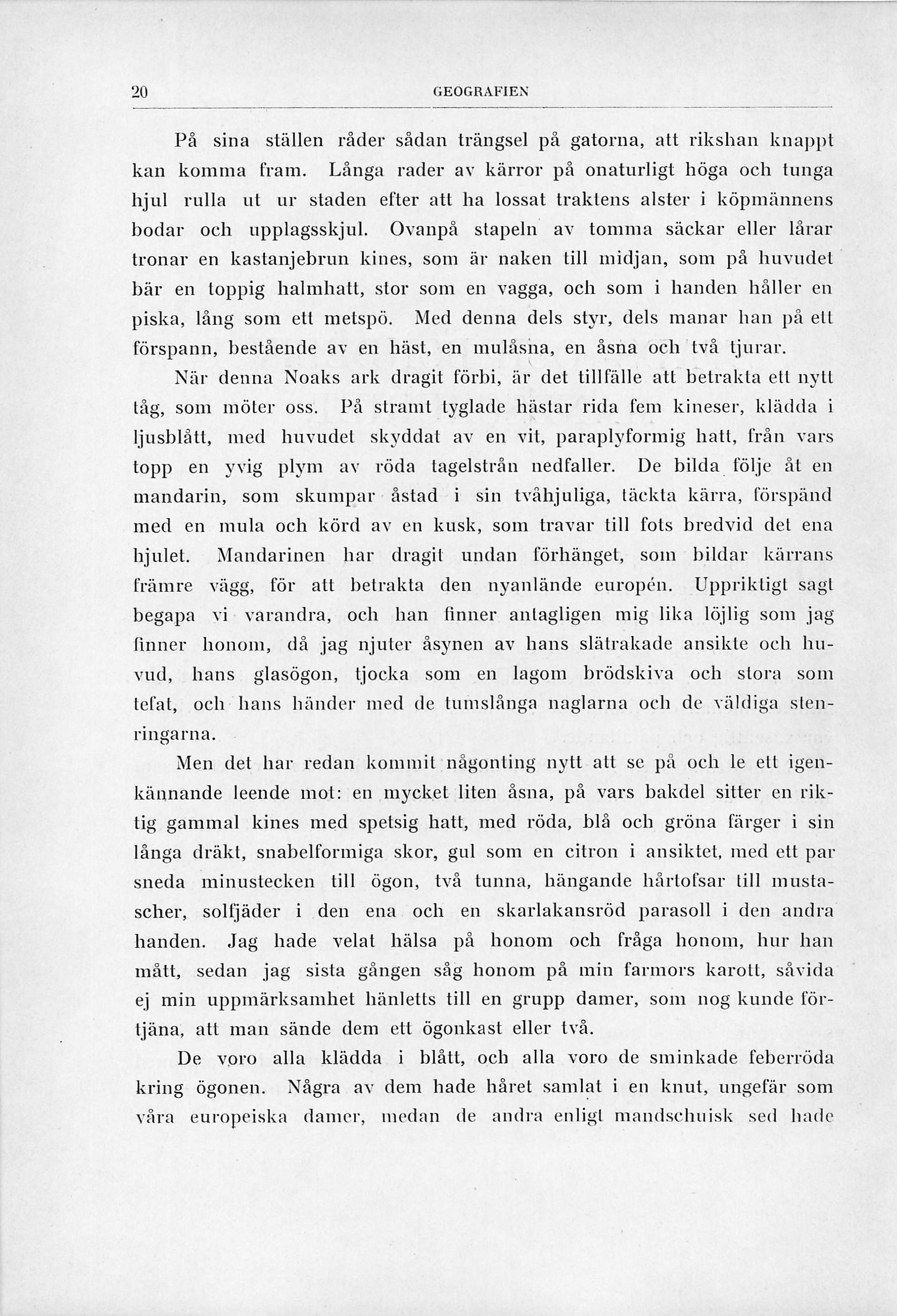 20 GEOGRAFIEN

På sina ställen råder sådan trängsel på gatorna, att rikshan knappt kan komma fram. Långa rader av kärror på onaturligt höga och tunga hjul rulla ut ur staden efter att ha lossat traktens alster i köpmännens bodar och upplagsskjul. Ovanpå stapeln av tomma säckar eller lårar tronar en kastanjebrun kines, som är naken till midjan, som på huvudet bär en toppig halmhatt, stor som en vagga, och som i handen håller en piska, lång som ett metspö. Med denna dels styr, dels manar han på ett förspann, bestående av en häst, en mulåsna, en åsna och två tjurar.

När denna Noaks ark dragit förbi, är det tillfälle att betrakta ett nytt tåg, som möter oss. På stramt tyglade hästar rida fem kineser, klädda i ljusblått, med huvudet skyddat av en vit, paraplyformig hatt, från vars topp en yvig plym av röda tagelstrån nedfaller. De bilda följe åt en mandarin, som skumpar åstad i sin tvåhjuliga, täckta kärra, förspänd med en mula och körd av en kusk, som travar till fots bredvid det ena hjulet. Mandarinen har dragit undan förhänget, som bildar kärrans främre vägg, för att betrakta den nyanlände europén. Uppriktigt sagt begapa vi varandra, och han finner antagligen mig lika löjlig som jag finner honom, då jag njuter åsynen av hans slätrakade ansikte och huvud, hans glasögon, tjocka som en lagom brödskiva och stora som tefat, och hans händer med de tumslånga naglarna och de väldiga stenringarna.

Men det har redan kommit någonting nytt att se på och le ett igenkännande leende mot: en mycket liten åsna, på vars bakdel sitter en riktig gammal kines med spetsig hatt, med röda, blå och gröna färger i sin långa dräkt, snabelformiga skor, gul som en citron i ansiktet, med ett par sneda minustecken till ögon, två tunna, hängande hårtofsar till mustascher, solfjäder i den ena och en skarlakansröd parasoll i den andra handen. Jag hade velat hälsa på honom och fråga honom, hur han mått, sedan jag sista gången såg honom på min farmors karott, såvida ej min uppmärksamhet hänletts till en grupp damer, som nog kunde förtjäna, att man sände dem ett ögonkast eller två.

De voro alla klädda i blått, och alla voro de sminkade feberröda kring ögonen. Några av dem hade håret samlat i en knut, ungefär som våra europeiska damer, medan de andra enligt mandschuisk sed hade